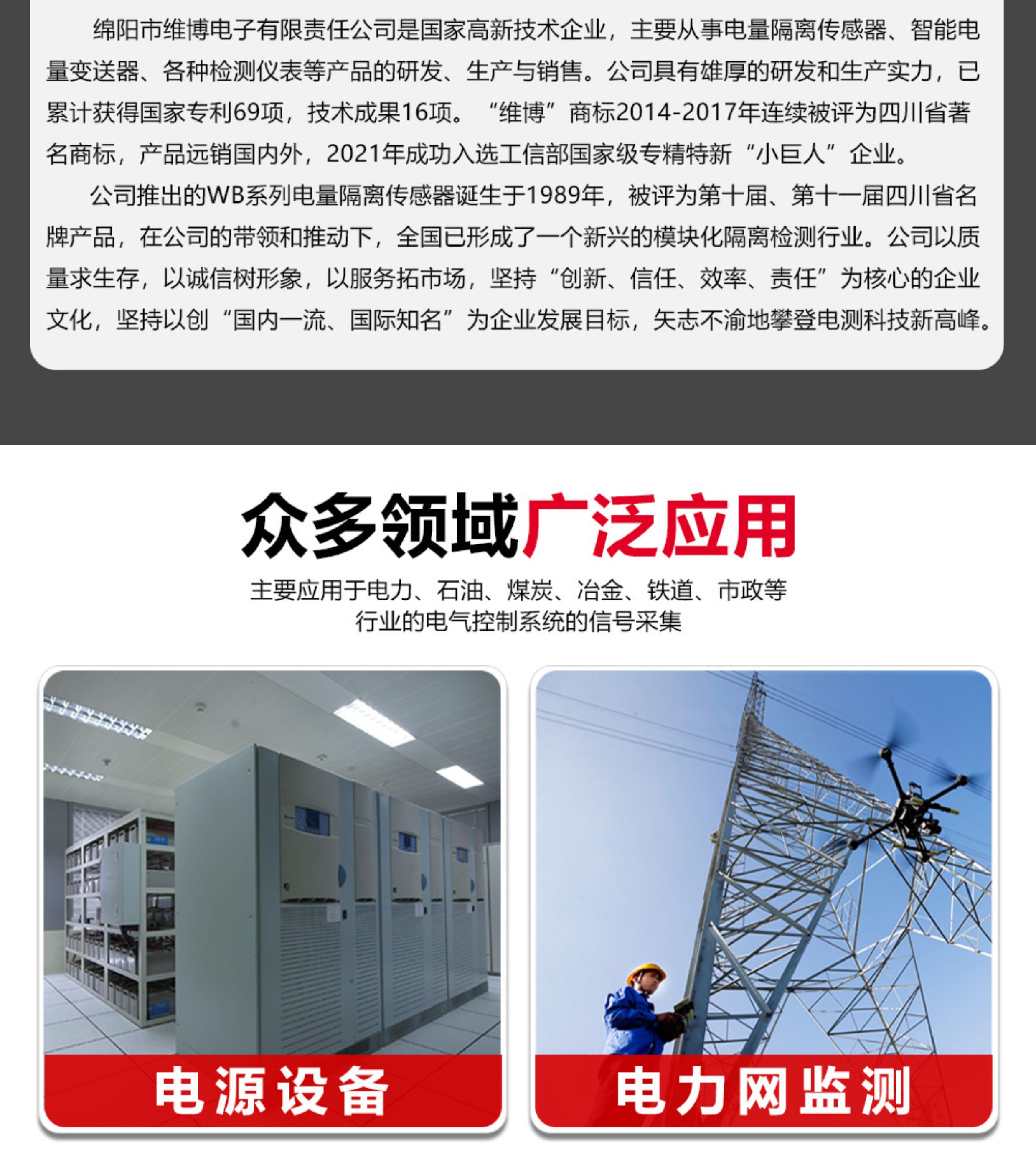 绵阳市维博电子有限责任公司是国家高新技术企业，主要从事电量隔离传感器、智能电量变送器、各种检测仪表等产品的研发、生产与销售。公司具有雄厚的研发和生产实力，已累计获得国家专利69项，技术成果16项。“维博”商标2014-2017年连续被评为四川省著名商标，产品远销国内外，2021年成功入选工信部国家级专精特新“小巨人”企业。

公司推出的WB系列电量隔离传感器诞生于1989年，被评为第十届、第十一届四川省名牌产品，在公司的带领和推动下，全国已形成了一个新兴的模块化隔离检测行业。公司以质量求生存，以诚信树形象，以服务拓市场，坚持“创新、信任、效率、责任”为核心的企业文化，坚持以创“国内一流、国际知名”为企业发展目标，矢志不渝地攀登电测科技新高峰。

众多领域广泛应用

主要应用于电力、石油、煤炭、冶金、铁道、市政等行业的电气控制系统的信号采集

电源设备

电力网监测